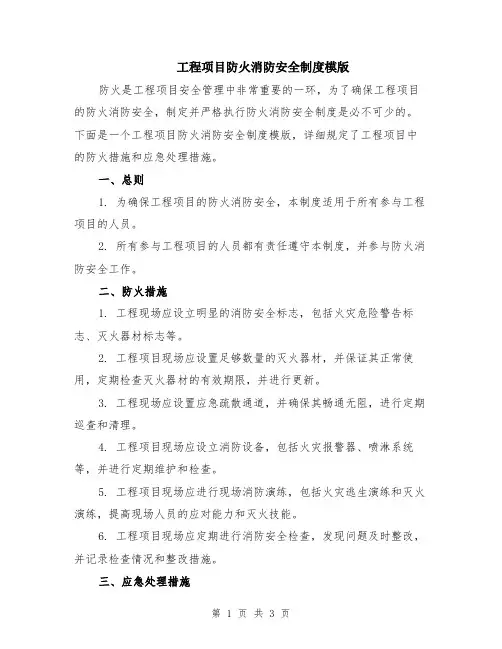 工程项目防火消防安全制度模版

防火是工程项目安全管理中非常重要的一环，为了确保工程项目的防火消防安全，制定并严格执行防火消防安全制度是必不可少的。下面是一个工程项目防火消防安全制度模版，详细规定了工程项目中的防火措施和应急处理措施。

一、总则

1. 为确保工程项目的防火消防安全，本制度适用于所有参与工程项目的人员。

2. 所有参与工程项目的人员都有责任遵守本制度，并参与防火消防安全工作。

二、防火措施

1. 工程现场应设立明显的消防安全标志，包括火灾危险警告标志、灭火器材标志等。

2. 工程项目现场应设置足够数量的灭火器材，并保证其正常使用，定期检查灭火器材的有效期限，并进行更新。

3. 工程现场应设置应急疏散通道，并确保其畅通无阻，进行定期巡查和清理。

4. 工程项目现场应设立消防设备，包括火灾报警器、喷淋系统等，并进行定期维护和检查。

5. 工程项目现场应进行现场消防演练，包括火灾逃生演练和灭火演练，提高现场人员的应对能力和灭火技能。

6. 工程项目现场应定期进行消防安全检查，发现问题及时整改，并记录检查情况和整改措施。

三、应急处理措施

第 1 页 共 3 页